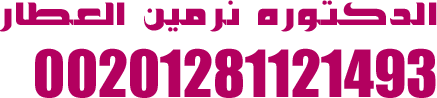 الدكتوره نرمين العطار

00201281121493